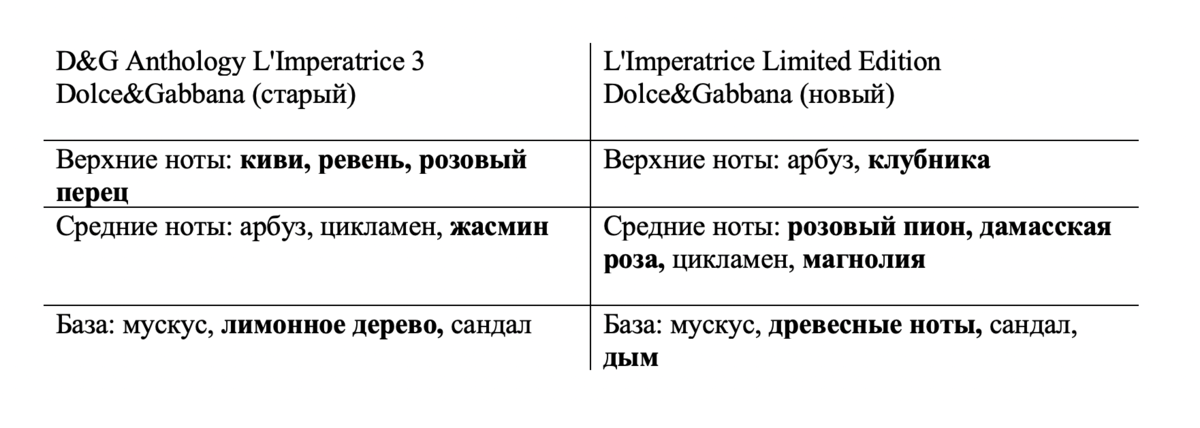 | D&G Anthology L'Imperatrice 3 Dolce&Gabbana (старый) | L'Imperatrice Limited Edition Dolce&Gabbana (новый) |
|---|---|
| Верхние ноты: **киви, ревень, розовый перец** | Верхние ноты: арбуз, **клубника** |
| Средние ноты: арбуз, цикламен, **жасмин** | Средние ноты: **розовый пион, дамасская роза,** цикламен, **магнолия** |
| База: мускус, **лимонное дерево,** сандал | База: мускус, **древесные ноты,** сандал, **дым** |